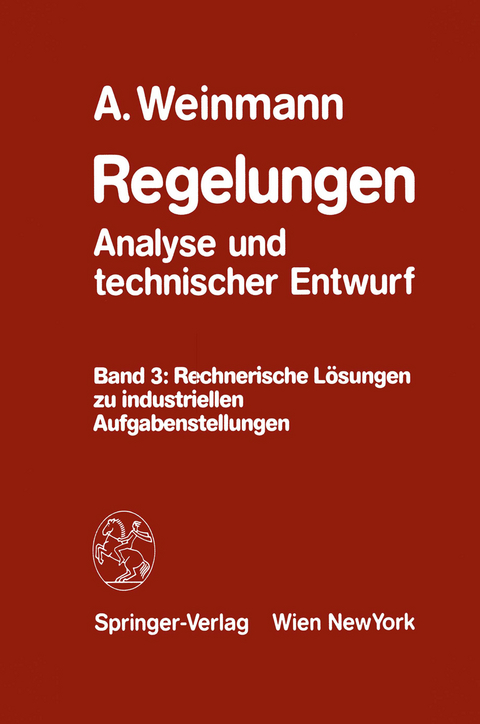 A. Weinmann

Regelungen

Analyse und technischer Entwurf

Band 3: Rechnerische Lösungen zu industriellen Aufgabenstellungen

Springer-Verlag Wien NewYork